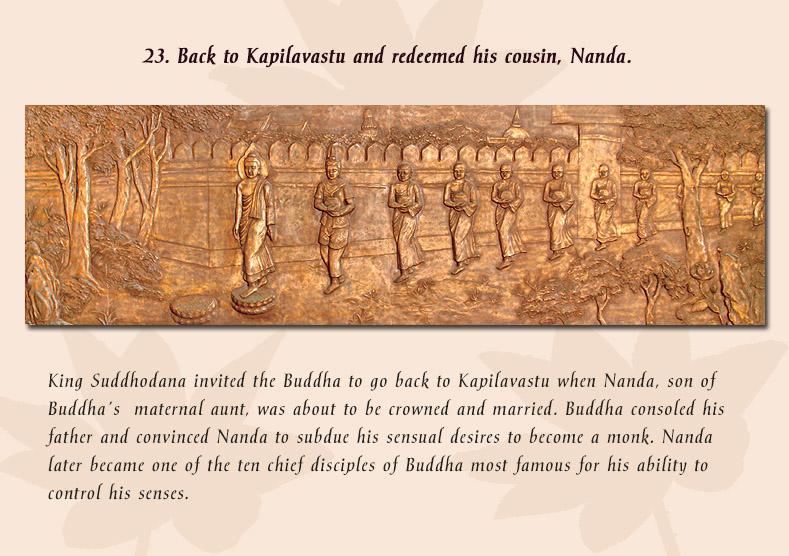 23. Back to Kapilavastu and redeemed his cousin, Nanda.

King Suddhodana invited the Buddha to go back to Kapilavastu when Nanda, son of Buddha's maternal aunt, was about to be crowned and married. Buddha consoled his father and convinced Nanda to subdue his sensual desires to become a monk. Nanda later became one of the ten chief disciples of Buddha most famous for his ability to control his senses.